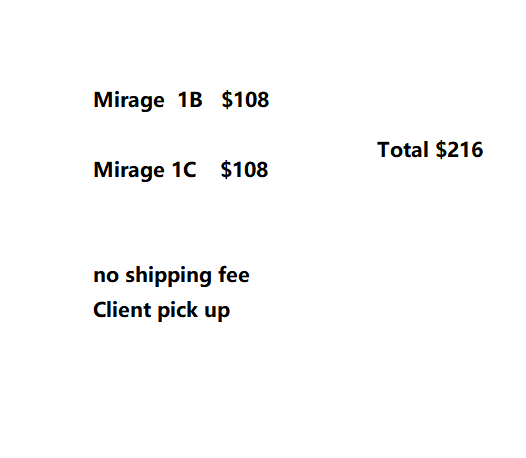 Mirage 1B $108

Mirage 1C $108

Total $216

no shipping fee
Client pick up